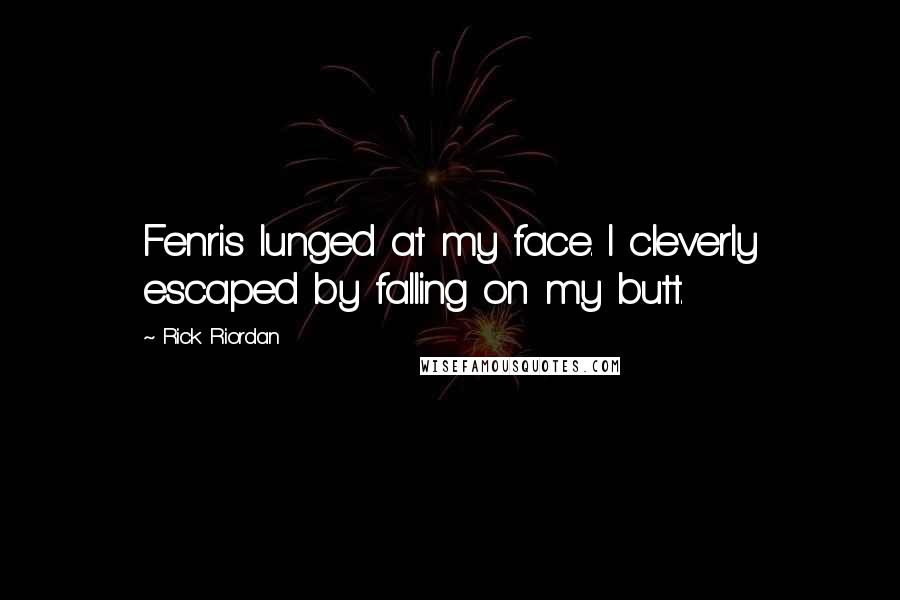 Fenris lunged at my face. I cleverly escaped by falling on my butt.

~ Rick Riordan

WISEFAMOUSQUOTES.COM